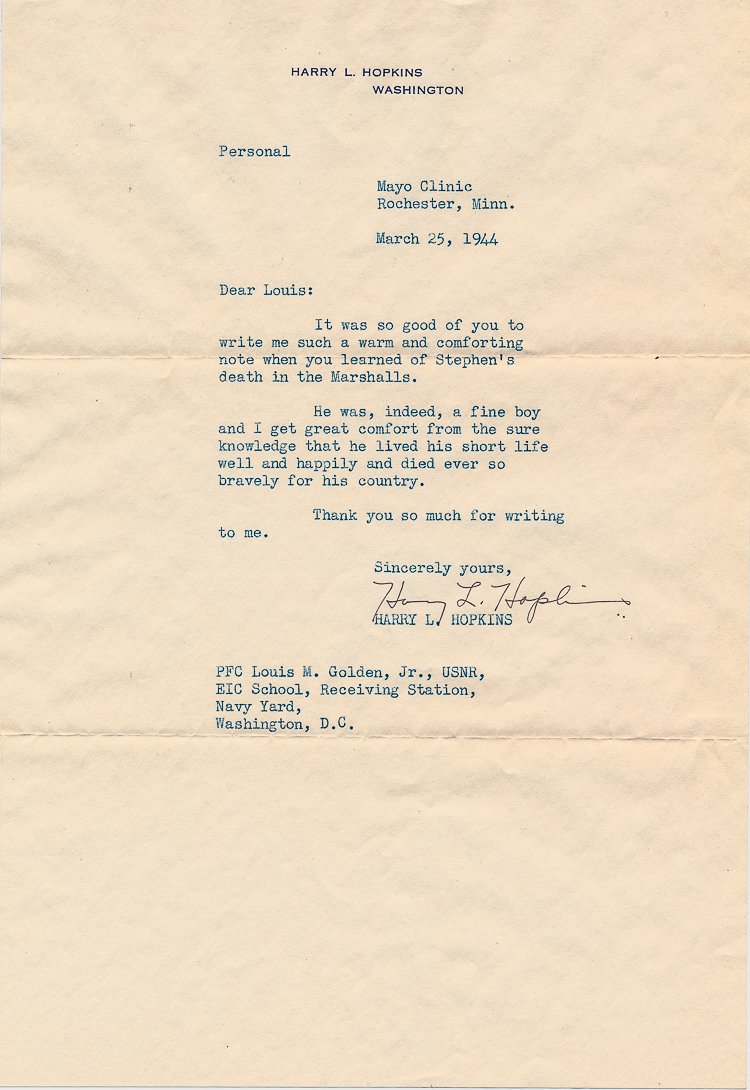 HARRY L. HOPKINS
WASHINGTON

Personal

Mayo Clinic
Rochester, Minn.

March 25, 1944

Dear Louis:

It was so good of you to write me such a warm and comforting note when you learned of Stephen's death in the Marshalls.

He was, indeed, a fine boy and I get great comfort from the sure knowledge that he lived his short life well and happily and died ever so bravely for his country.

Thank you so much for writing to me.

Sincerely yours,
Harry L. Hopkins
HARRY L. HOPKINS

PFC Louis M. Golden, Jr., USNR,
EIC School, Receiving Station,
Navy Yard,
Washington, D.C.